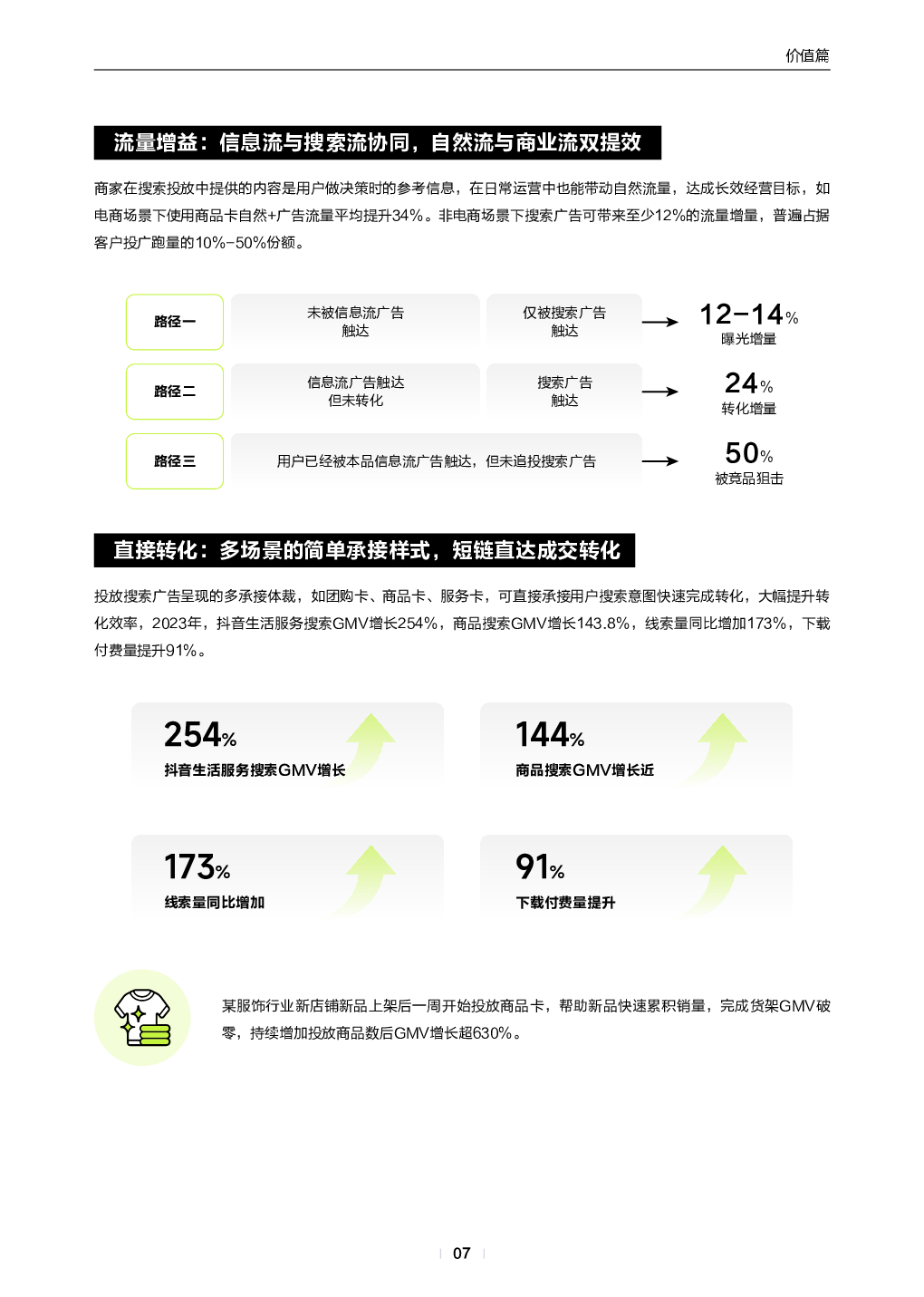 价值篇

流量增益：信息流与搜索流协同，自然流与商业流双提效

商家在搜索投放中提供的内容是用户做决策时的参考信息，在日常运营中也能带动自然流量，达成长效经营目标，如电商场景下使用商品卡自然+广告流量平均提升34%。非电商场景下搜索广告可带来至少12%的流量增量，普遍占据客户投广跑量的10%-50%份额。

路径一
未被信息流广告触达
仅被搜索广告触达
12-14%
曝光增量

路径二
信息流广告触达但未转化
搜索广告触达
24%
转化增量

路径三
用户已经被本品信息流广告触达，但未追投搜索广告
50%
被竞品狙击

直接转化：多场景的简单承接样式，短链直达成交转化

投放搜索广告呈现的多承接体裁，如团购卡、商品卡、服务卡，可直接承接用户搜索意图快速完成转化，大幅提升转化效率，2023年，抖音生活服务搜索GMV增长254%，商品搜索GMV增长143.8%，线索量同比增加173%，下载付费量提升91%。

254%
抖音生活服务搜索GMV增长

144%
商品搜索GMV增长近

173%
线索量同比增加

91%
下载付费量提升

某服饰行业新店铺新品上架后一周开始投放商品卡，帮助新品快速累积销量，完成货架GMV破零，持续增加投放商品数后GMV增长超630%。

07